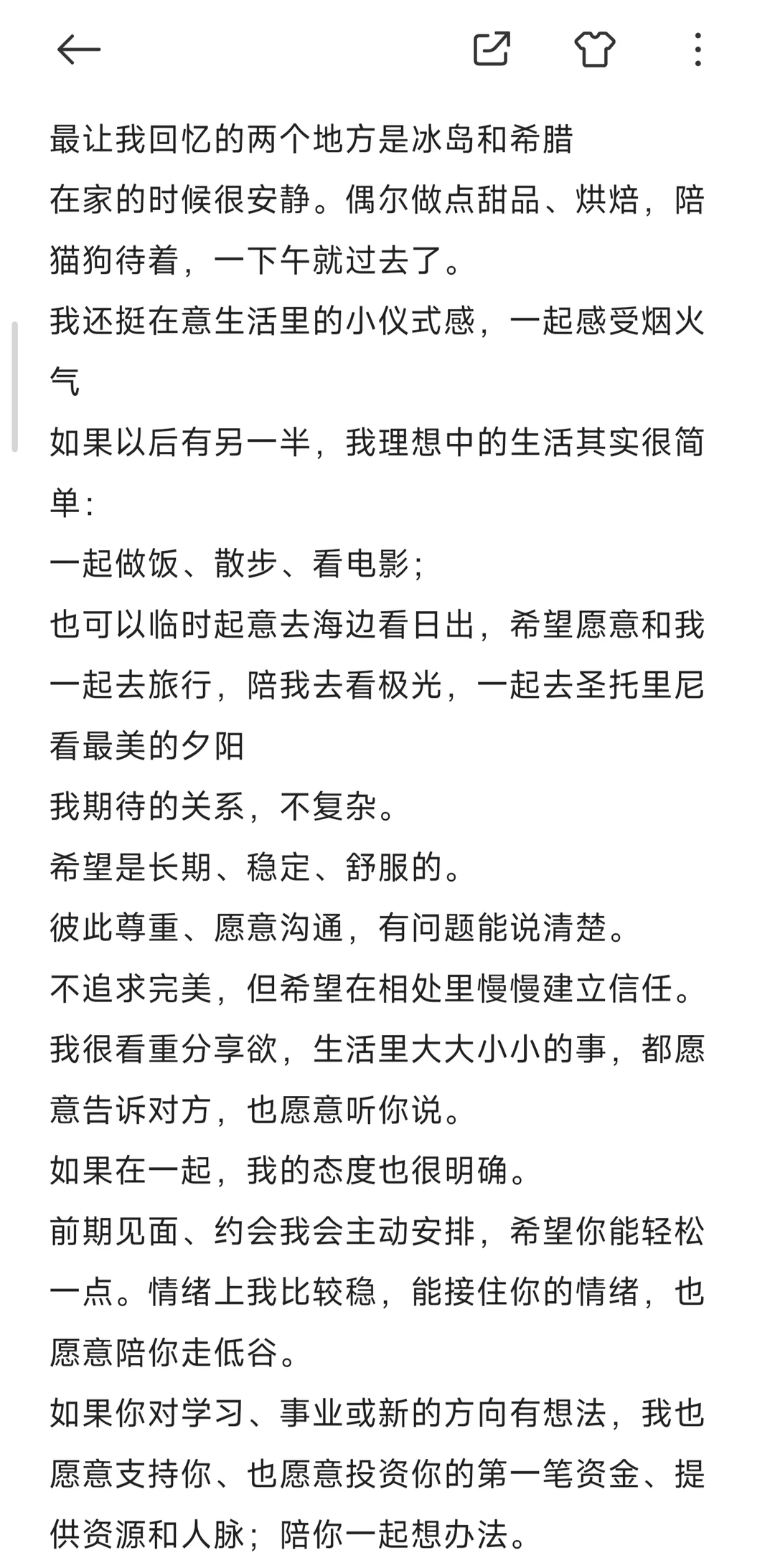 最让我回忆的两个地方是冰岛和希腊
在家的时候很安静。偶尔做点甜品、烘焙，陪猫狗待着，一下午就过去了。
我还挺在意生活里的小仪式感，一起感受烟火气
如果以后有另一半，我理想中的生活其实很简单：
一起做饭、散步、看电影；
也可以临时起意去海边看日出，希望愿意和我一起去旅行，陪我去看极光，一起去圣托里尼看最美的夕阳
我期待的关系，不复杂。
希望是长期、稳定、舒服的。
彼此尊重、愿意沟通，有问题能说清楚。
不追求完美，但希望在相处里慢慢建立信任。
我很看重分享欲，生活里大大小小的事，都愿意告诉对方，也愿意听你说。
如果在一起，我的态度也很明确。
前期见面、约会我会主动安排，希望你能轻松一点。情绪上我比较稳，能接住你的情绪，也愿意陪你走低谷。
如果你对学习、事业或新的方向有想法，我也愿意支持你、也愿意投资你的第一笔资金、提供资源和人脉；陪你一起想办法。